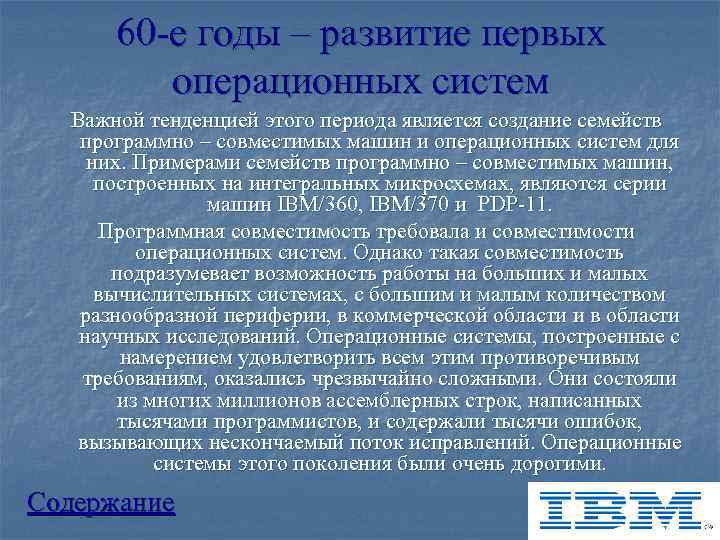 60-е годы – развитие первых операционных систем

Важной тенденцией этого периода является создание семейств программно – совместимых машин и операционных систем для них. Примерами семейств программно – совместимых машин, построенных на интегральных микросхемах, являются серии машин IBM/360, IBM/370 и PDP-11.

Программная совместимость требовала и совместимости операционных систем. Однако такая совместимость подразумевает возможность работы на больших и малых вычислительных системах, с большим и малым количеством разнообразной периферии, в коммерческой области и в области научных исследований. Операционные системы, построенные с намерением удовлетворить всем этим противоречивым требованиям, оказались чрезвычайно сложными. Они состояли из многих миллионов ассемблерных строк, написанных тысячами программистов, и содержали тысячи ошибок, вызывающих нескончаемый поток исправлений. Операционные системы этого поколения были очень дорогими.

Содержание

IBM